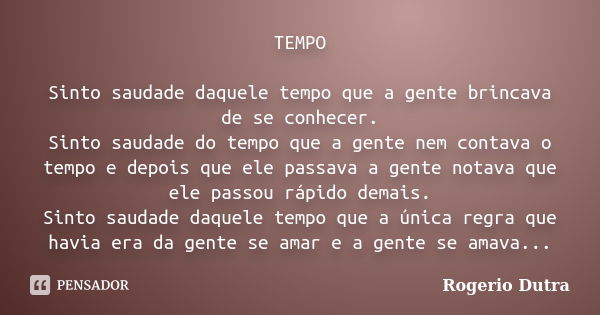 TEMPO

Sinto saudade daquele tempo que a gente brincava de se conhecer.
Sinto saudade do tempo que a gente nem contava o tempo e depois que ele passava a gente notava que ele passou rápido demais.
Sinto saudade daquele tempo que a única regra que havia era da gente se amar e a gente se amava...

PENSADOR

Rogerio Dutra